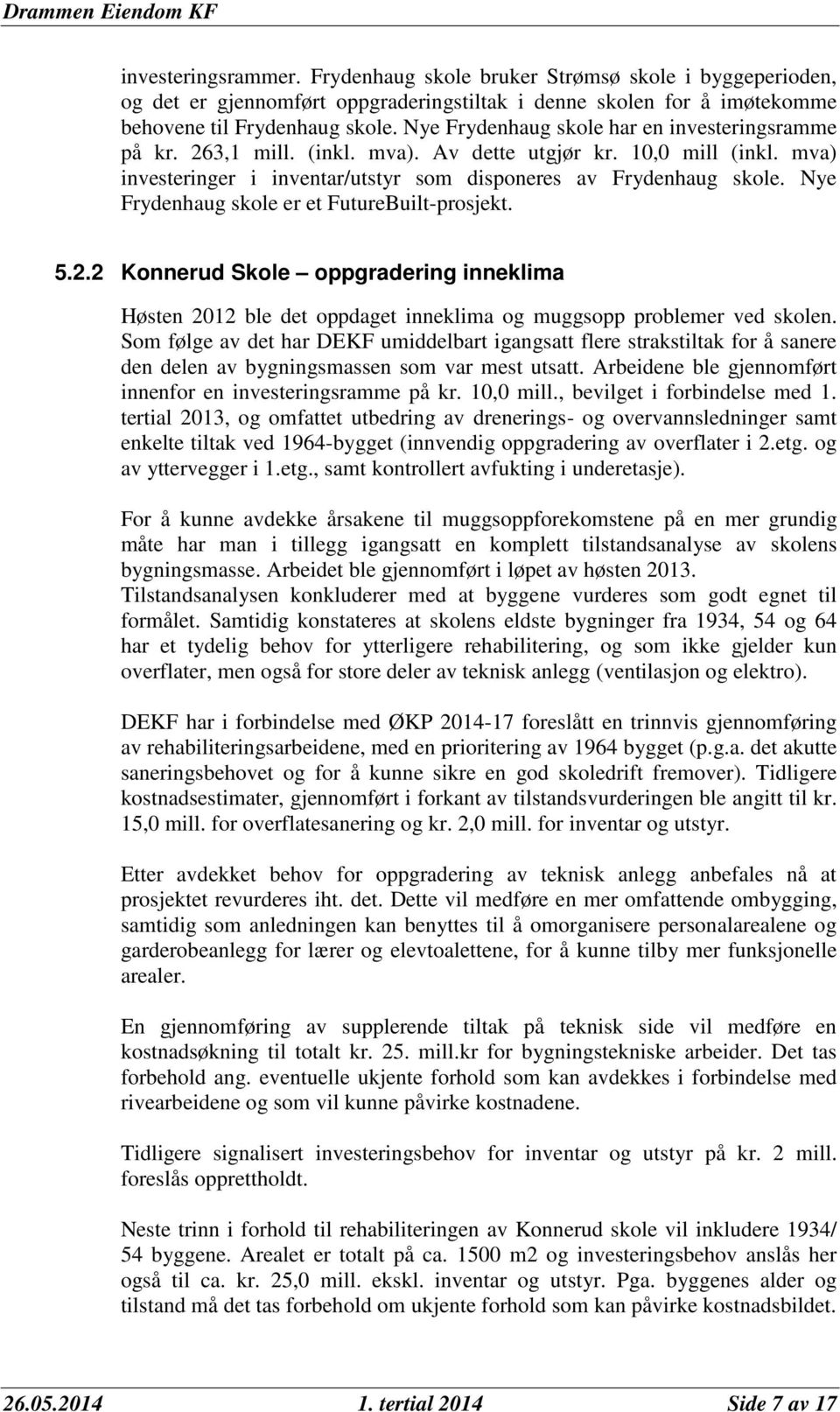 Drammen Eiendom KF

investeringsrammer. Frydenhaug skole bruker Strømsø skole i byggeperioden, og det er gjennomført oppgraderingstiltak i denne skolen for å imøtekomme behovene til Frydenhaug skole. Nye Frydenhaug skole har en investeringsramme på kr. 263,1 mill. (inkl. mva). Av dette utgjør kr. 10,0 mill (inkl. mva) investeringer i inventar/utstyr som disponeres av Frydenhaug skole. Nye Frydenhaug skole er et FutureBuilt-prosjekt.

5.2.2 Konnerud Skole – oppgradering inneklima

Høsten 2012 ble det oppdaget inneklima og muggsopp problemer ved skolen. Som følge av det har DEKF umiddelbart igangsatt flere strakstiltak for å sanere den delen av bygningsmassen som var mest utsatt. Arbeidene ble gjennomført innenfor en investeringsramme på kr. 10,0 mill., bevilget i forbindelse med 1. tertial 2013, og omfattet utbedring av drenerings- og overvannsledninger samt enkelte tiltak ved 1964-bygget (innvendig oppgradering av overflater i 2.etg. og av yttervegger i 1.etg., samt kontrollert avfukting i underetasje).

For å kunne avdekke årsakene til muggsoppforekomstene på en mer grundig måte har man i tillegg igangsatt en komplett tilstandsanalyse av skolens bygningsmasse. Arbeidet ble gjennomført i løpet av høsten 2013. Tilstandsanalysen konkluderer med at byggene vurderes som godt egnet til formålet. Samtidig konstateres at skolens eldste bygninger fra 1934, 54 og 64 har et tydelig behov for ytterligere rehabilitering, og som ikke gjelder kun overflater, men også for store deler av teknisk anlegg (ventilasjon og elektro).

DEKF har i forbindelse med ØKP 2014-17 foreslått en trinnvis gjennomføring av rehabiliteringsarbeidene, med en prioritering av 1964 bygget (p.g.a. det akutte saneringsbehovet og for å kunne sikre en god skoledrift fremover). Tidligere kostnadsestimater, gjennomført i forkant av tilstandsvurderingen ble angitt til kr. 15,0 mill. for overflatesanering og kr. 2,0 mill. for inventar og utstyr.

Etter avdekket behov for oppgradering av teknisk anlegg anbefales nå at prosjektet revurderes iht. det. Dette vil medføre en mer omfattende ombygging, samtidig som anledningen kan benyttes til å omorganisere personalarealene og garderobeanlegg for lærer og elevtoalettene, for å kunne tilby mer funksjonelle arealer.

En gjennomføring av supplerende tiltak på teknisk side vil medføre en kostnadsøkning til totalt kr. 25. mill.kr for bygningstekniske arbeider. Det tas forbehold ang. eventuelle ukjente forhold som kan avdekkes i forbindelse med rivearbeidene og som vil kunne påvirke kostnadene.

Tidligere signalisert investeringsbehov for inventar og utstyr på kr. 2 mill. foreslås opprettholdt.

Neste trinn i forhold til rehabiliteringen av Konnerud skole vil inkludere 1934/ 54 byggene. Arealet er totalt på ca. 1500 m2 og investeringsbehov anslås her også til ca. kr. 25,0 mill. ekskl. inventar og utstyr. Pga. byggenes alder og tilstand må det tas forbehold om ukjente forhold som kan påvirke kostnadsbildet.

26.05.2014 1. tertial 2014 Side 7 av 17